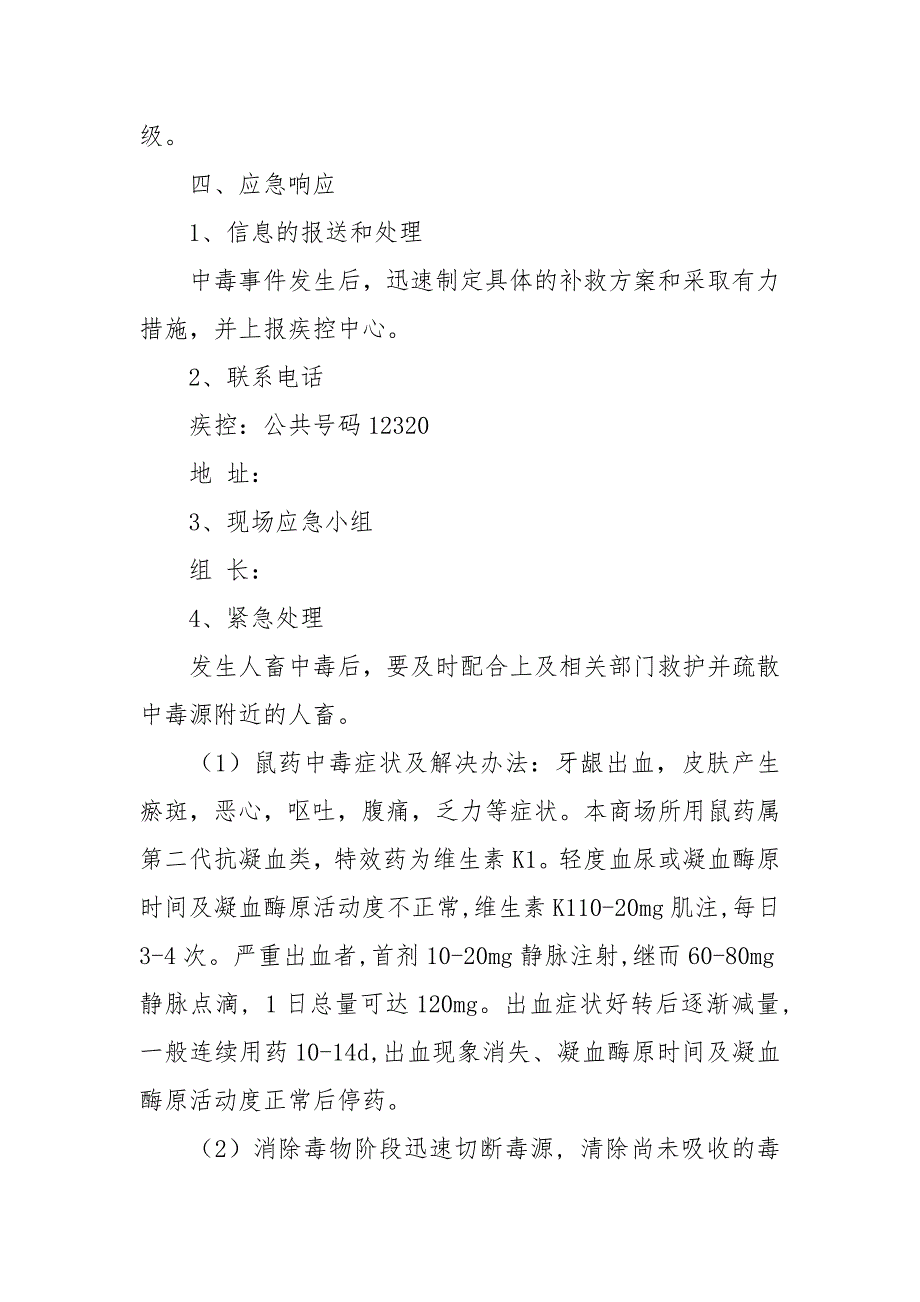 级。

四、应急响应

1、信息的报送和处理

中毒事件发生后，迅速制定具体的补救方案和采取有力措施，并上报疾控中心。

2、联系电话

疾控：公共号码 12320

地 址：

3、现场应急小组

组 长：

4、紧急处理

发生人畜中毒后，要及时配合上及相关部门救护并疏散中毒源附近的人畜。

（1）鼠药中毒症状及解决办法：牙龈出血，皮肤产生瘀斑，恶心，呕吐，腹痛，乏力等症状。本商场所用鼠药属第二代抗凝血类，特效药为维生素 K1。轻度血尿或凝血酶原时间及凝血酶原活动度不正常，维生素 K110-20mg 肌注，每日 3-4 次。严重出血者，首剂 10-20mg 静脉注射，继而 60-80mg 静脉点滴，1 日总量可达 120mg。出血症状好转后逐渐减量，一般连续用药 10-14d，出血现象消失、凝血酶原时间及凝血酶原活动度正常后停药。

（2）消除毒物阶段迅速切断毒源，清除尚未吸收的毒